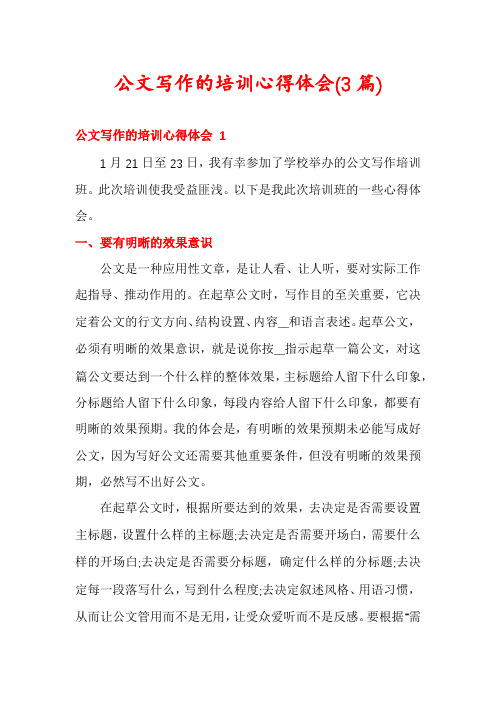 公文写作的培训心得体会(3篇)

公文写作的培训心得体会 1

1月21日至23日，我有幸参加了学校举办的公文写作培训班。此次培训使我受益匪浅。以下是我此次培训班的一些心得体会。

一、要有明晰的效果意识

公文是一种应用性文章，是让人看、让人听，要对实际工作起指导、推动作用的。在起草公文时，写作目的至关重要，它决定着公文的行文方向、结构设置、内容__和语言表述。起草公文，必须有明晰的效果意识，就是说你按__指示起草一篇公文，对这篇公文要达到一个什么样的整体效果，主标题给人留下什么印象，分标题给人留下什么印象，每段内容给人留下什么印象，都要有明晰的效果预期。我的体会是，有明晰的效果预期未必能写成好公文，因为写好公文还需要其他重要条件，但没有明晰的效果预期，必然写不出好公文。

在起草公文时，根据所要达到的效果，去决定是否需要设置主标题，设置什么样的主标题;去决定是否需要开场白，需要什么样的开场白;去决定是否需要分标题，确定什么样的分标题;去决定每一段落写什么，写到什么程度;去决定叙述风格、用语习惯，从而让公文管用而不是无用，让受众爱听而不是反感。要根据"需